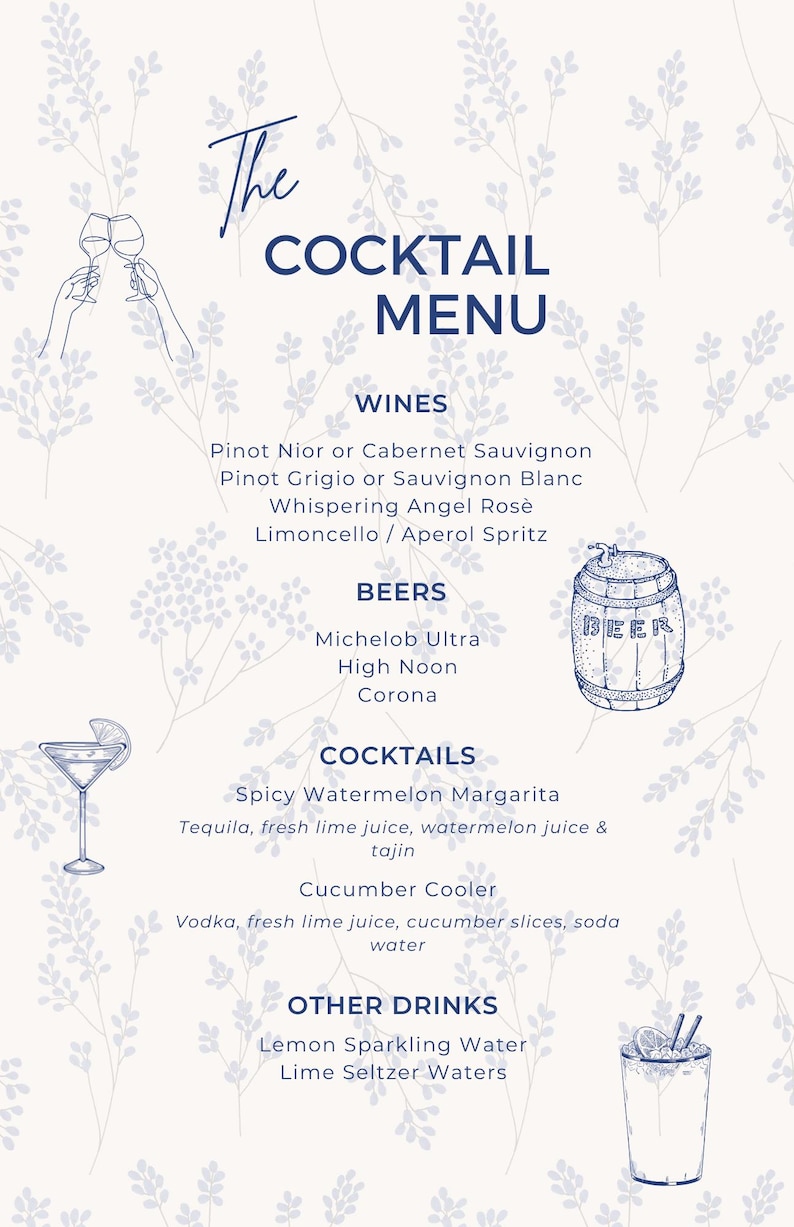 The
COCKTAIL
MENU

WINES

Pinot Nior or Cabernet Sauvignon
Pinot Grigio or Sauvignon Blanc
Whispering Angel Rosè
Limoncello / Aperol Spritz

BEERS

Michelob Ultra
High Noon
Corona

BEER

COCKTAILS

Spicy Watermelon Margarita

Tequila, fresh lime juice, watermelon juice & tajin

Cucumber Cooler

Vodka, fresh lime juice, cucumber slices, soda water

OTHER DRINKS

Lemon Sparkling Water
Lime Seltzer Waters